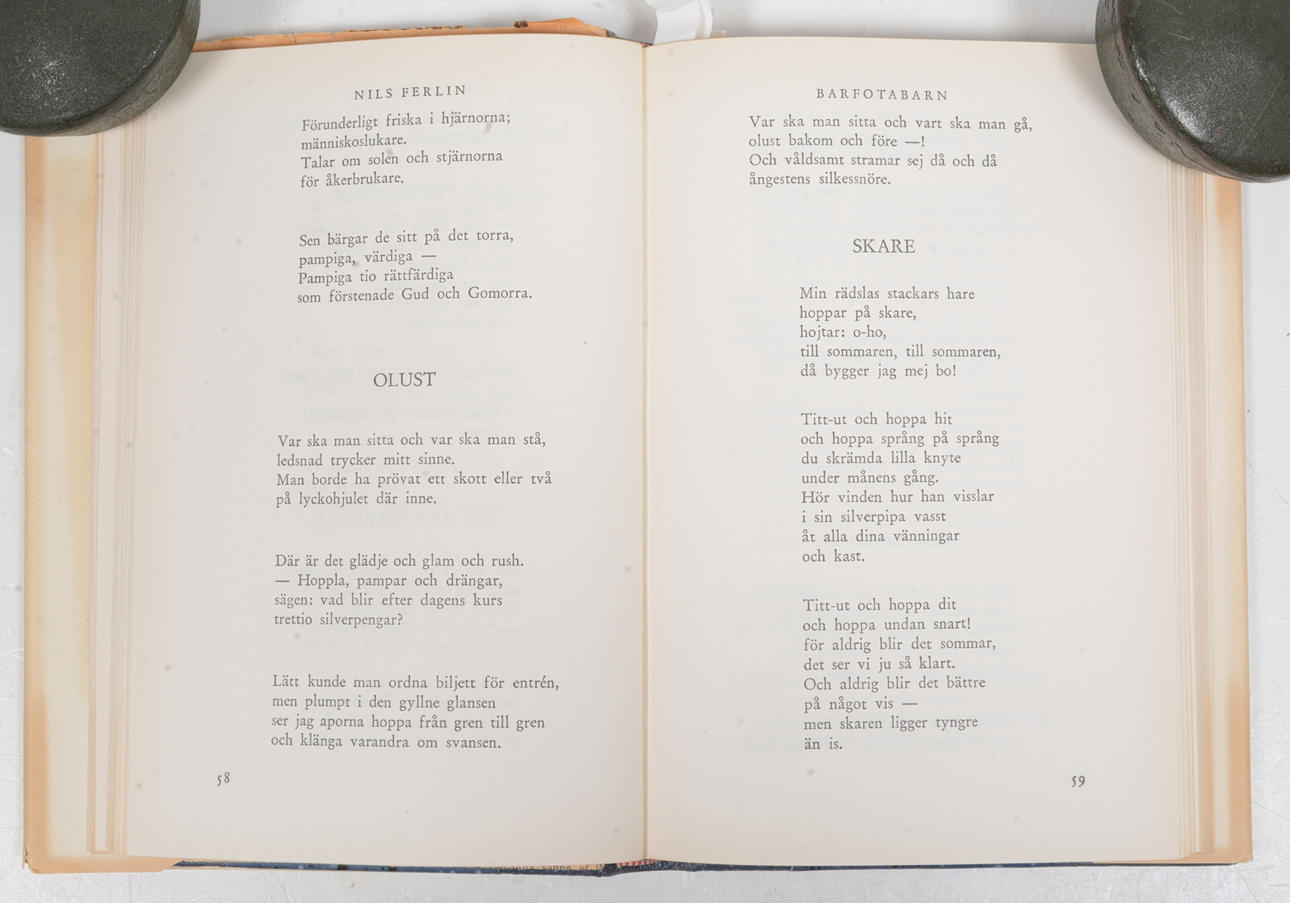 NILS FERLIN

Förunderligt friska i hjärnorna;
människoslukare.
Talar om solen och stjärnorna
för åkerbrukare.

Sen bärgar de sitt på det torra,
pampiga, värdiga —
Pampiga tio rättfärdiga
som förstenade Gud och Gomorra.

OLUST

Var ska man sitta och var ska man stå,
ledsnad trycker mitt sinne.
Man borde ha prövat ett skott eller två
på lyckohjulet där inne.

Där är det glädje och glam och rush.
— Hoppla, pampar och drängar,
sägen: vad blir efter dagens kurs
trettio silverpengar?

Lätt kunde man ordna biljett för entrén,
men plumpt i den gyllne glansen
ser jag aporna hoppa från gren till gren
och klänga varandra om svansen.

58

BARFOTABARN

Var ska man sitta och vart ska man gå,
olust bakom och före —!
Och våldsamt stramar sej då och då
ångestens silkessnöre.

SKARE

Min rädslas stackars hare
hoppar på skare,
hojtar: o-ho,
till sommaren, till sommaren,
då bygger jag mej bo!

Titt-ut och hoppa hit
och hoppa språng på språng
du skrämda lilla knyte
under månens gång.
Hör vinden hur han visslar
i sin silverpipa vasst
åt alla dina vänningar
och kast.

Titt-ut och hoppa dit
och hoppa undan snart!
för aldrig blir det sommar,
det ser vi ju så klart.
Och aldrig blir det bättre
på något vis —
men skaren ligger tyngre
än is.

59